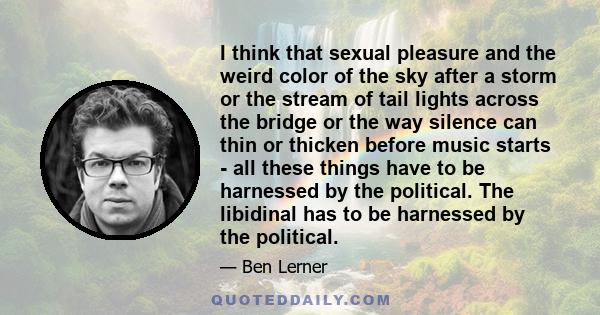 I think that sexual pleasure and the weird color of the sky after a storm or the stream of tail lights across the bridge or the way silence can thin or thicken before music starts - all these things have to be harnessed by the political. The libidinal has to be harnessed by the political.

— Ben Lerner

QUOTEDDAILY.COM